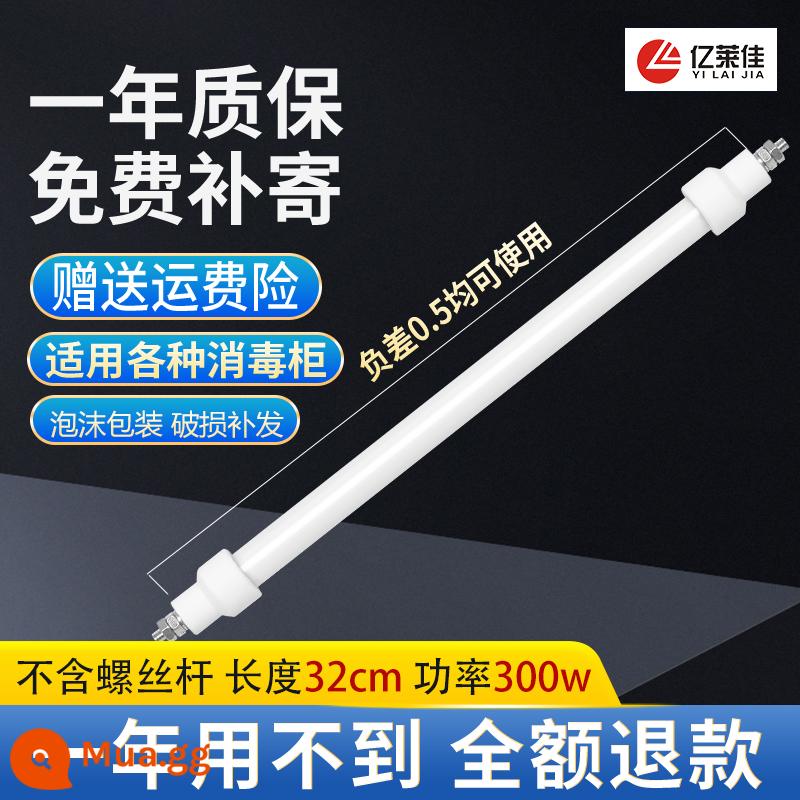 亿莱佳
YI LAI JIA

一年质保
免费补寄

赠送运费险

适用各种消毒柜

泡沫包装 破损补发

负差0.5均可使用

不含螺丝杆 长度32cm 功率300w

一年用不到 全额退款

Mua.gg